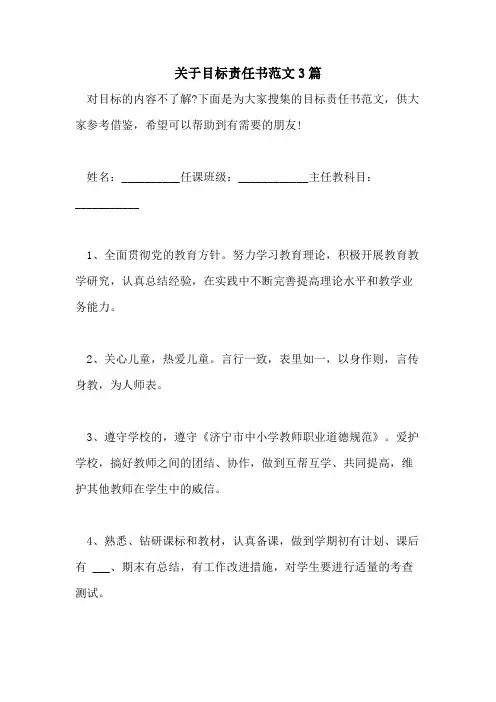 关于目标责任书范文3篇

对目标的内容不了解?下面是为大家搜集的目标责任书范文，供大家参考借鉴，希望可以帮助到有需要的朋友!

姓名：__________任课班级：____________主任教科目：___________

1、全面贯彻党的教育方针。努力学习教育理论，积极开展教育教学研究，认真总结经验，在实践中不断完善提高理论水平和教学业务能力。

2、关心儿童，热爱儿童。言行一致，表里如一，以身作则，言传身教，为人师表。

3、遵守学校的，遵守《济宁市中小学教师职业道德规范》。爱护学校，搞好教师之间的团结、协作，做到互帮互学、共同提高，维护其他教师在学生中的威信。

4、熟悉、钻研课标和教材，认真备课，做到学期初有计划、课后有 ___、期末有总结，有工作改进措施，对学生要进行适量的考查测试。